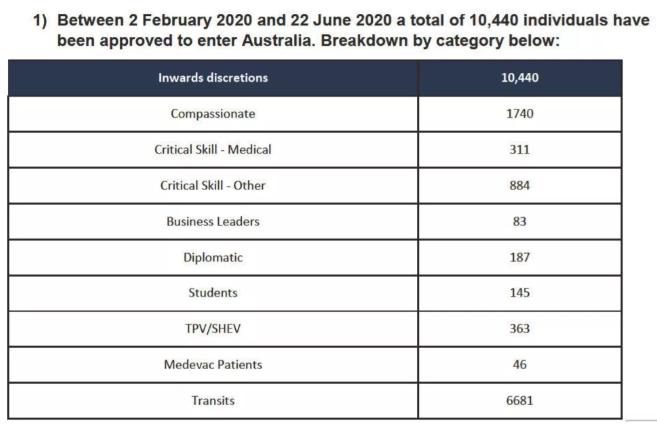 1) Between 2 February 2020 and 22 June 2020 a total of 10,440 individuals have been approved to enter Australia. Breakdown by category below:

| Inwards discretions | 10,440 |
|---|---|
| Compassionate | 1740 |
| Critical Skill - Medical | 311 |
| Critical Skill - Other | 884 |
| Business Leaders | 83 |
| Diplomatic | 187 |
| Students | 145 |
| TPV/SHEV | 363 |
| Medevac Patients | 46 |
| Transits | 6681 |